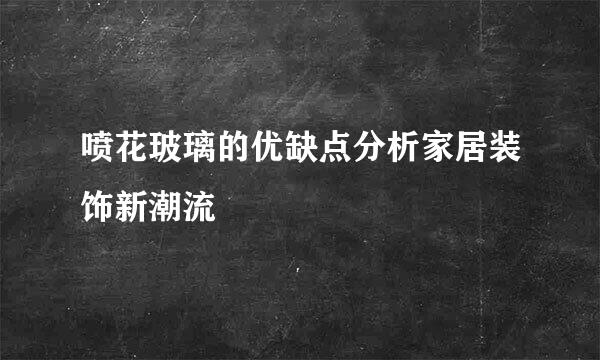 喷花玻璃的优缺点分析家居装饰新潮流